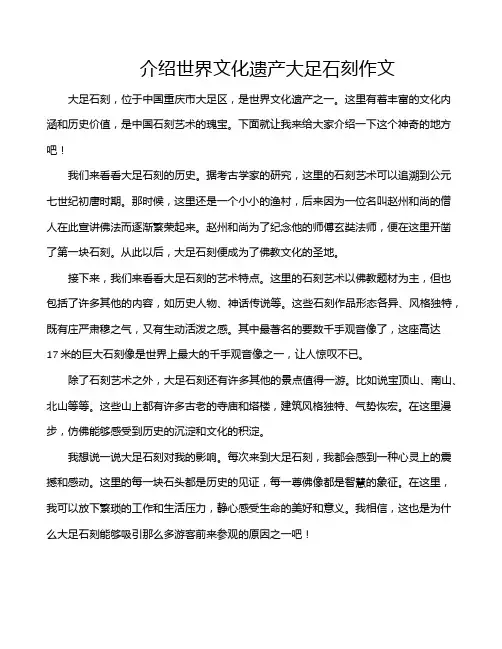 介绍世界文化遗产大足石刻作文

大足石刻，位于中国重庆市大足区，是世界文化遗产之一。这里有着丰富的文化内涵和历史价值，是中国石刻艺术的瑰宝。下面就让我来给大家介绍一下这个神奇的地方吧！

我们来看看大足石刻的历史。据考古学家的研究，这里的石刻艺术可以追溯到公元七世纪初唐时期。那时候，这里还是一个小小的渔村，后来因为一位名叫赵州和尚的僧人在此宣讲佛法而逐渐繁荣起来。赵州和尚为了纪念他的师傅玄奘法师，便在这里开凿了第一块石刻。从此以后，大足石刻便成为了佛教文化的圣地。

接下来，我们来看看大足石刻的艺术特点。这里的石刻艺术以佛教题材为主，但也包括了许多其他的内容，如历史人物、神话传说等。这些石刻作品形态各异、风格独特，既有庄严肃穆之气，又有生动活泼之感。其中最著名的要数千手观音像了，这座高达17米的巨大石刻像是世界上最大的千手观音像之一，让人惊叹不已。

除了石刻艺术之外，大足石刻还有许多其他的景点值得一游。比如说宝顶山、南山、北山等等。这些山上都有许多古老的寺庙和塔楼，建筑风格独特、气势恢宏。在这里漫步，仿佛能够感受到历史的沉淀和文化的积淀。

我想说一说大足石刻对我的影响。每次来到大足石刻，我都会感到一种心灵上的震撼和感动。这里的每一块石头都是历史的见证，每一尊佛像都是智慧的象征。在这里，我可以放下繁琐的工作和生活压力，静心感受生命的美好和意义。我相信，这也是为什么大足石刻能够吸引那么多游客前来参观的原因之一吧！